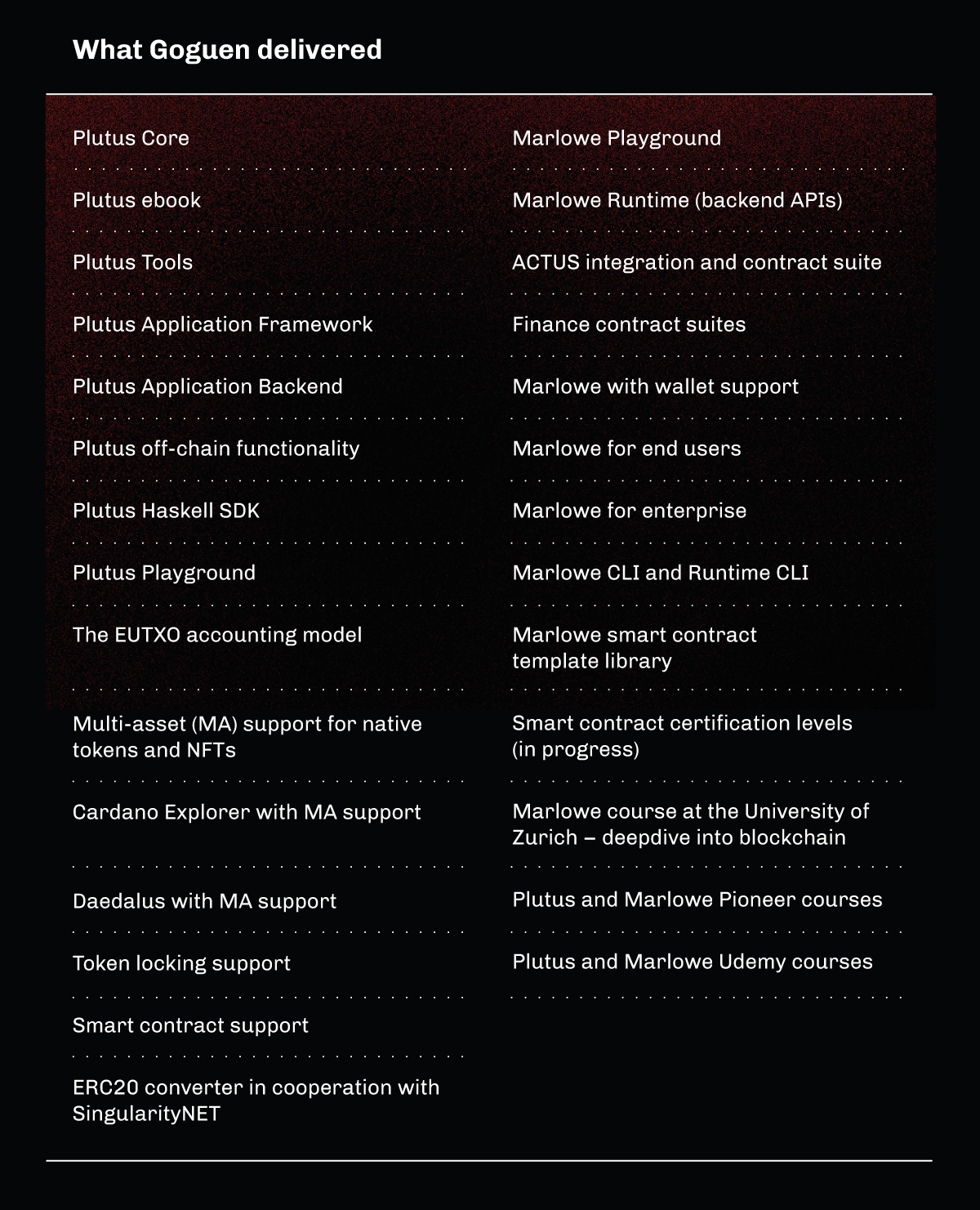 What Goguen delivered

Plutus Core

Plutus ebook

Plutus Tools

Plutus Application Framework

Plutus Application Backend

Plutus off-chain functionality

Plutus Haskell SDK

Plutus Playground

The EUTXO accounting model

Multi-asset (MA) support for native tokens and NFTs

Cardano Explorer with MA support

Daedalus with MA support

Token locking support

Smart contract support

ERC20 converter in cooperation with SingularityNET

Marlowe Playground

Marlowe Runtime (backend APIs)

ACTUS integration and contract suite

Finance contract suites

Marlowe with wallet support

Marlowe for end users

Marlowe for enterprise

Marlowe CLI and Runtime CLI

Marlowe smart contract template library

Smart contract certification levels (in progress)

Marlowe course at the University of Zurich – deepdive into blockchain

Plutus and Marlowe Pioneer courses

Plutus and Marlowe Udemy courses